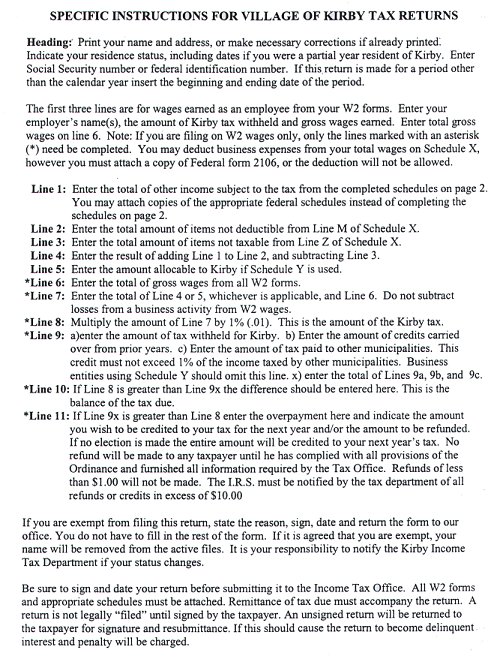 SPECIFIC INSTRUCTIONS FOR VILLAGE OF KIRBY TAX RETURNS

Heading: Print your name and address, or make necessary corrections if already printed. Indicate your residence status, including dates if you were a partial year resident of Kirby. Enter Social Security number or federal identification number. If this return is made for a period other than the calendar year insert the beginning and ending date of the period.

The first three lines are for wages earned as an employee from your W2 forms. Enter your employer's name(s), the amount of Kirby tax withheld and gross wages earned. Enter total gross wages on line 6. Note: If you are filing on W2 wages only, only the lines marked with an asterisk (*) need be completed. You may deduct business expenses from your total wages on Schedule X, however you must attach a copy of Federal form 2106, or the deduction will not be allowed.

Line 1: Enter the total of other income subject to the tax from the completed schedules on page 2. You may attach copies of the appropriate federal schedules instead of completing the schedules on page 2.
Line 2: Enter the total amount of items not deductible from Line M of Schedule X.
Line 3: Enter the total amount of items not taxable from Line Z of Schedule X.
Line 4: Enter the result of adding Line 1 to Line 2, and subtracting Line 3.
Line 5: Enter the amount allocable to Kirby if Schedule Y is used.
*Line 6: Enter the total of gross wages from all W2 forms.
*Line 7: Enter the total of Line 4 or 5, whichever is applicable, and Line 6. Do not subtract losses from a business activity from W2 wages.
*Line 8: Multiply the amount of Line 7 by 1% (.01). This is the amount of the Kirby tax.
*Line 9: a)enter the amount of tax withheld for Kirby. b) Enter the amount of credits carried over from prior years. c) Enter the amount of tax paid to other municipalities. This credit must not exceed 1% of the income taxed by other municipalities. Business entities using Schedule Y should omit this line. x) enter the total of Lines 9a, 9b, and 9c.
*Line 10: If Line 8 is greater than Line 9x the difference should be entered here. This is the balance of the tax due.
*Line 11: If Line 9x is greater than Line 8 enter the overpayment here and indicate the amount you wish to be credited to your tax for the next year and/or the amount to be refunded. If no election is made the entire amount will be credited to your next year's tax. No refund will be made to any taxpayer until he has complied with all provisions of the Ordinance and furnished all information required by the Tax Office. Refunds of less than $1.00 will not be made. The I.R.S. must be notified by the tax department of all refunds or credits in excess of $10.00

If you are exempt from filing this return, state the reason, sign, date and return the form to our office. You do not have to fill in the rest of the form. If it is agreed that you are exempt, your name will be removed from the active files. It is your responsibility to notify the Kirby Income Tax Department if your status changes.

Be sure to sign and date your return before submitting it to the Income Tax Office. All W2 forms and appropriate schedules must be attached. Remittance of tax due must accompany the return. A return is not legally "filed" until signed by the taxpayer. An unsigned return will be returned to the taxpayer for signature and resubmittance. If this should cause the return to become delinquent interest and penalty will be charged.